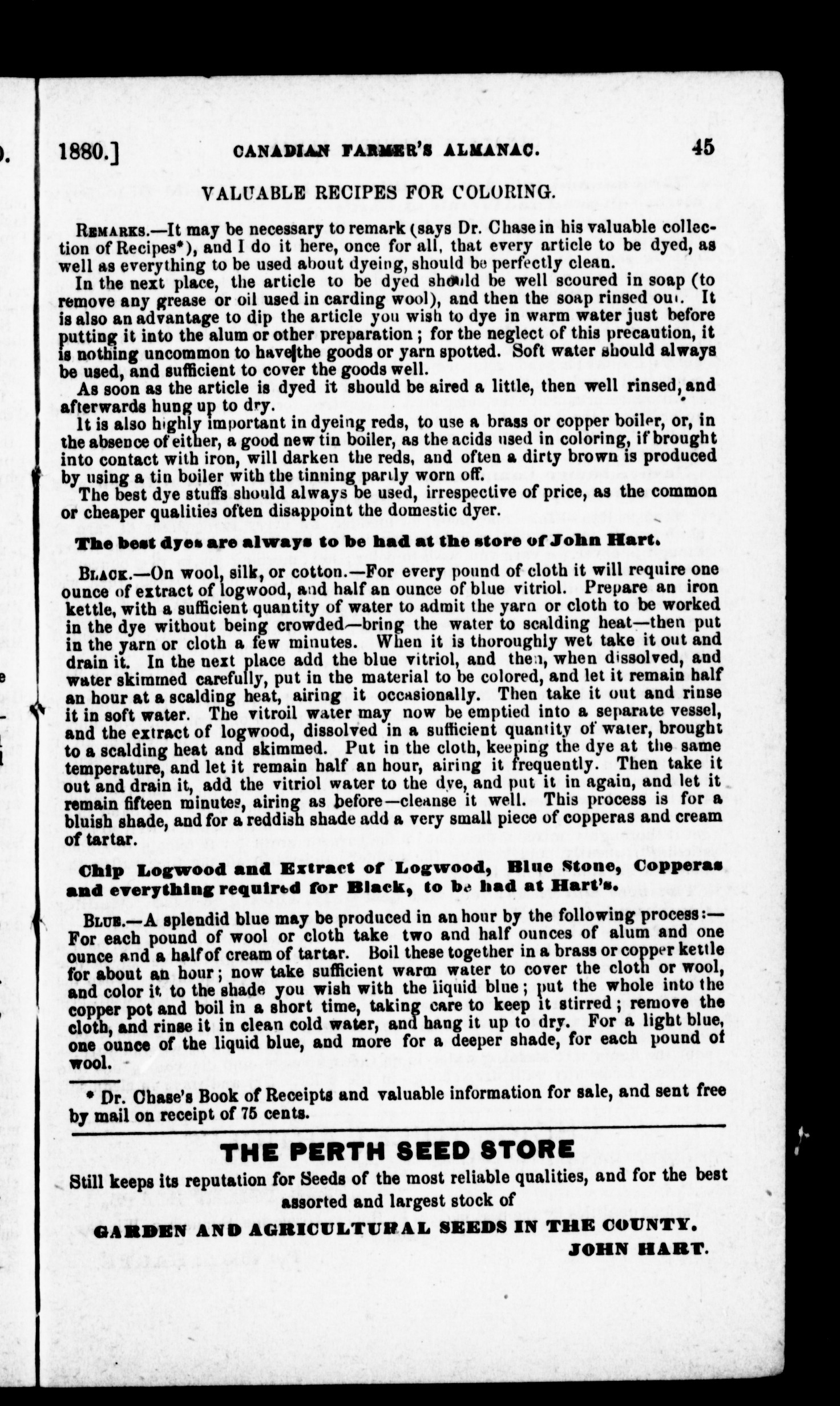 1880.] CANADIAN FARMER'S ALMANAC. 45

VALUABLE RECIPES FOR COLORING.

REMARKS.—It may be necessary to remark (says Dr. Chase in his valuable collection of Recipes*), and I do it here, once for all, that every article to be dyed, as well as everything to be used about dyeing, should be perfectly clean.

In the next place, the article to be dyed should be well scoured in soap (to remove any grease or oil used in carding wool), and then the soap rinsed out. It is also an advantage to dip the article you wish to dye in warm water just before putting it into the alum or other preparation; for the neglect of this precaution, it is nothing uncommon to have the goods or yarn spotted. Soft water should always be used, and sufficient to cover the goods well.

As soon as the article is dyed it should be aired a little, then well rinsed, and afterwards hung up to dry.

It is also highly important in dyeing reds, to use a brass or copper boiler, or, in the absence of either, a good new tin boiler, as the acids used in coloring, if brought into contact with iron, will darken the reds, and often a dirty brown is produced by using a tin boiler with the tinning partly worn off.

The best dye stuffs should always be used, irrespective of price, as the common or cheaper qualities often disappoint the domestic dyer.

The best dyes are always to be had at the store of John Hart.

BLACK.—On wool, silk, or cotton.—For every pound of cloth it will require one ounce of extract of logwood, and half an ounce of blue vitriol. Prepare an iron kettle, with a sufficient quantity of water to admit the yarn or cloth to be worked in the dye without being crowded—bring the water to scalding heat—then put in the yarn or cloth a few minutes. When it is thoroughly wet take it out and drain it. In the next place add the blue vitriol, and then, when dissolved, and water skimmed carefully, put in the material to be colored, and let it remain half an hour at a scalding heat, airing it occasionally. Then take it out and rinse it in soft water. The vitroil water may now be emptied into a separate vessel, and the extract of logwood, dissolved in a sufficient quantity of water, brought to a scalding heat and skimmed. Put in the cloth, keeping the dye at the same temperature, and let it remain half an hour, airing it frequently. Then take it out and drain it, add the vitriol water to the dye, and put it in again, and let it remain fifteen minutes, airing as before—cleanse it well. This process is for a bluish shade, and for a reddish shade add a very small piece of copperas and cream of tartar.

Chip Logwood and Extract of Logwood, Blue Stone, Copperas and everything required for Black, to be had at Hart's.

BLUE.—A splendid blue may be produced in an hour by the following process:—For each pound of wool or cloth take two and half ounces of alum and one ounce and a half of cream of tartar. Boil these together in a brass or copper kettle for about an hour; now take sufficient warm water to cover the cloth or wool, and color it to the shade you wish with the liquid blue; put the whole into the copper pot and boil in a short time, taking care to keep it stirred; remove the cloth, and rinse it in clean cold water, and hang it up to dry. For a light blue, one ounce of the liquid blue, and more for a deeper shade, for each pound of wool.

* Dr. Chase's Book of Receipts and valuable information for sale, and sent free by mail on receipt of 75 cents.

THE PERTH SEED STORE

Still keeps its reputation for Seeds of the most reliable qualities, and for the best assorted and largest stock of

GARDEN AND AGRICULTURAL SEEDS IN THE COUNTY.

JOHN HART.